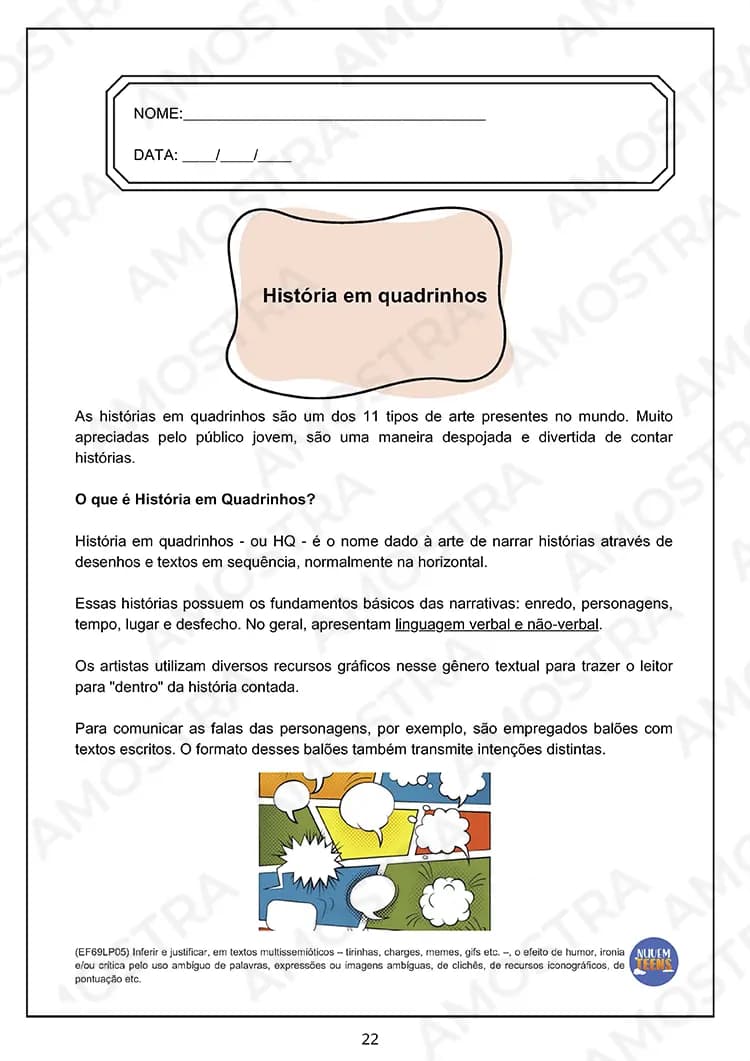 NOME:____

DATA: ____/____/____

História em quadrinhos

As histórias em quadrinhos são um dos 11 tipos de arte presentes no mundo. Muito apreciadas pelo público jovem, são uma maneira despojada e divertida de contar histórias.

O que é História em Quadrinhos?

História em quadrinhos - ou HQ - é o nome dado à arte de narrar histórias através de desenhos e textos em sequência, normalmente na horizontal.

Essas histórias possuem os fundamentos básicos das narrativas: enredo, personagens, tempo, lugar e desfecho. No geral, apresentam linguagem verbal e não-verbal.

Os artistas utilizam diversos recursos gráficos nesse gênero textual para trazer o leitor para "dentro" da história contada.

Para comunicar as falas das personagens, por exemplo, são empregados balões com textos escritos. O formato desses balões também transmite intenções distintas.

(EF69LP05) Inferir e justificar, em textos multissemióticos – tirinhas, charges, memes, gifs etc. –, o efeito de humor, ironia e/ou crítica pelo uso ambíguo de palavras, expressões ou imagens ambíguas, de clichês, de recursos iconográficos, de pontuação etc.

NUVEM TEENS

22

AMOSTRA